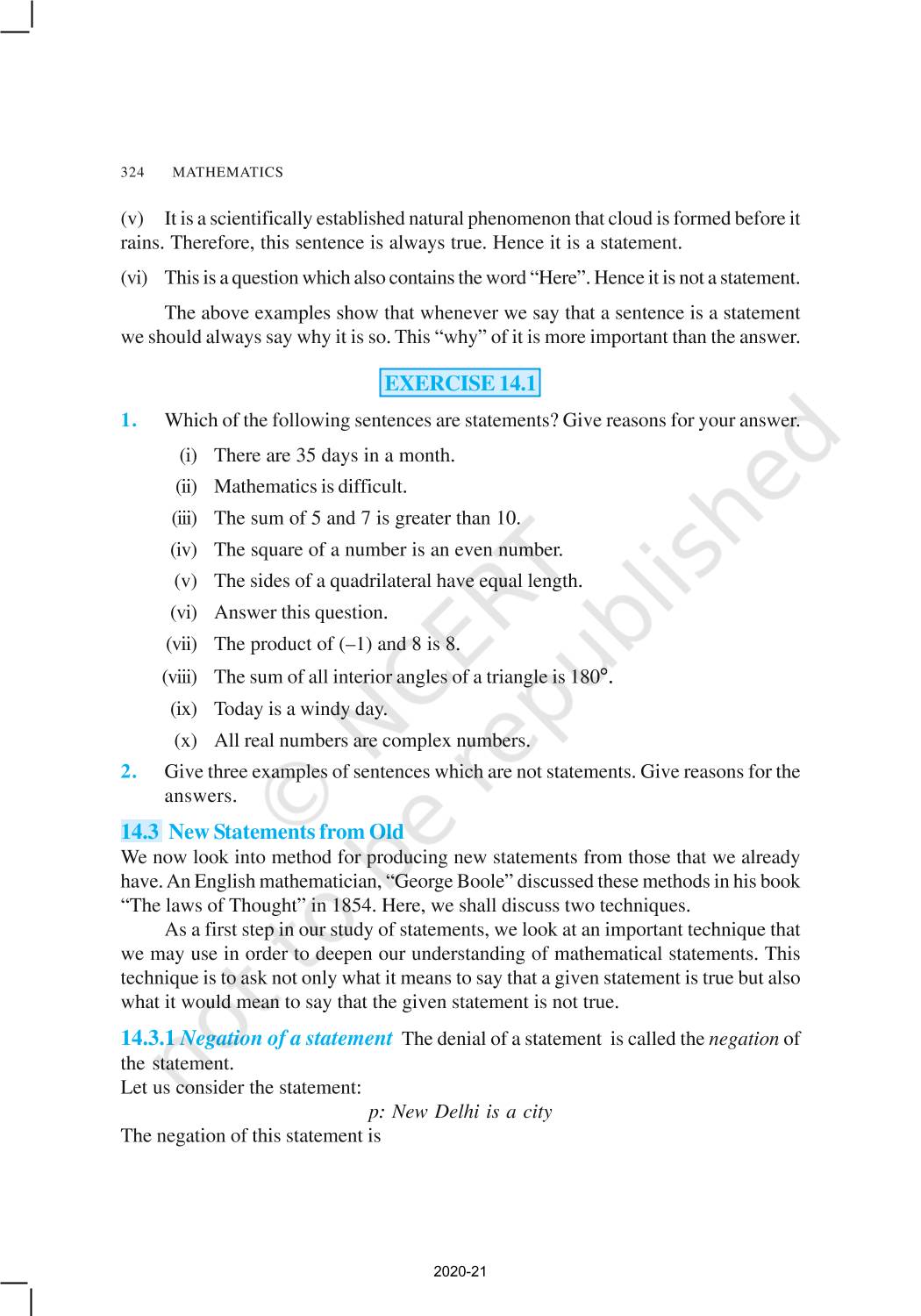 324 MATHEMATICS

(v) It is a scientifically established natural phenomenon that cloud is formed before it rains. Therefore, this sentence is always true. Hence it is a statement.

(vi) This is a question which also contains the word “Here”. Hence it is not a statement.

The above examples show that whenever we say that a sentence is a statement we should always say why it is so. This “why” of it is more important than the answer.

EXERCISE 14.1

1. Which of the following sentences are statements? Give reasons for your answer.

(i) There are 35 days in a month.

(ii) Mathematics is difficult.

(iii) The sum of 5 and 7 is greater than 10.

(iv) The square of a number is an even number.

(v) The sides of a quadrilateral have equal length.

(vi) Answer this question.

(vii) The product of (–1) and 8 is 8.

(viii) The sum of all interior angles of a triangle is 180°.

(ix) Today is a windy day.

(x) All real numbers are complex numbers.

2. Give three examples of sentences which are not statements. Give reasons for the answers.

14.3 New Statements from Old

We now look into method for producing new statements from those that we already have. An English mathematician, “George Boole” discussed these methods in his book “The laws of Thought” in 1854. Here, we shall discuss two techniques.

As a first step in our study of statements, we look at an important technique that we may use in order to deepen our understanding of mathematical statements. This technique is to ask not only what it means to say that a given statement is true but also what it would mean to say that the given statement is not true.

14.3.1 Negation of a statement The denial of a statement is called the negation of the statement.

Let us consider the statement:

p: New Delhi is a city

The negation of this statement is

© NCERT not to be republished

2020-21